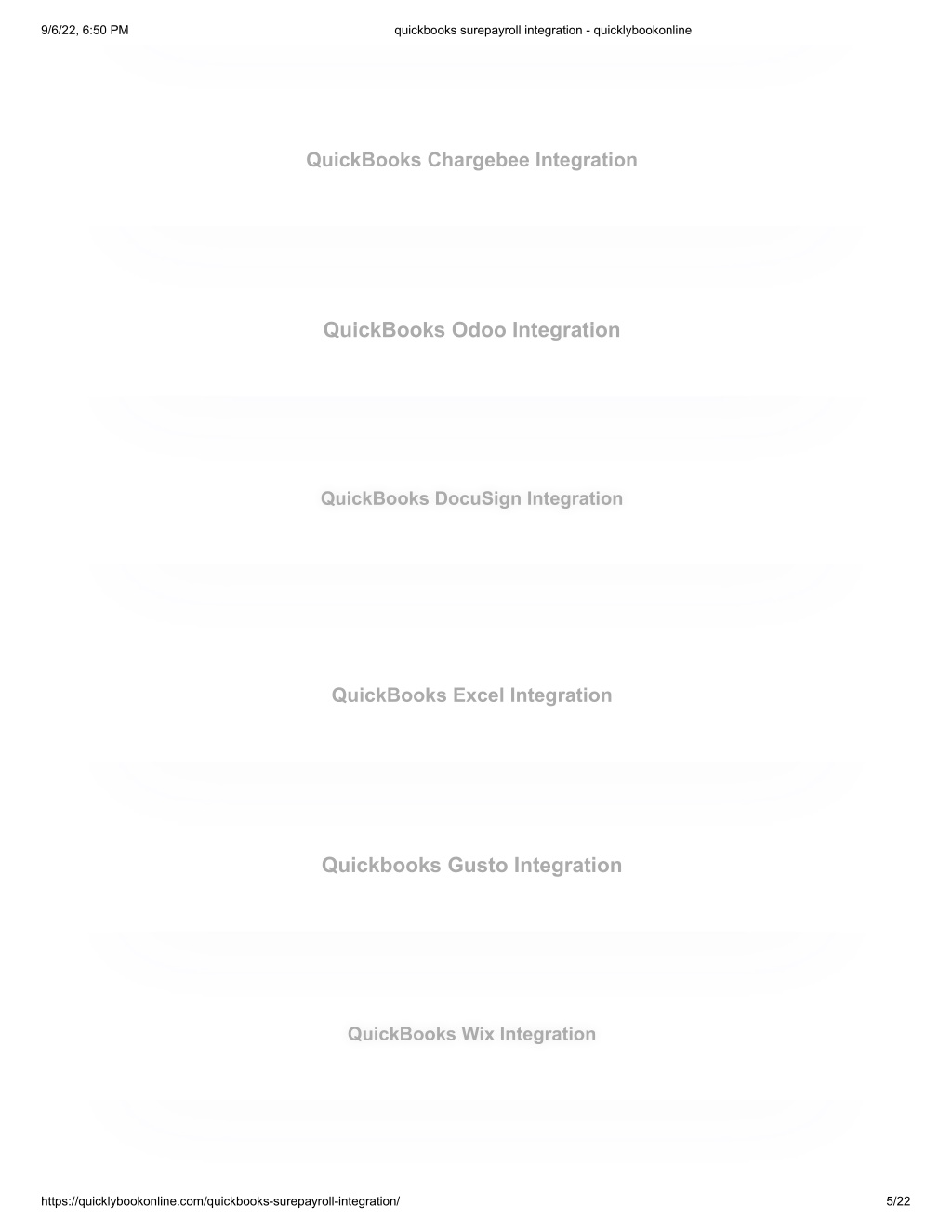 9/6/22, 6:50 PM

quickbooks surepayroll integration - quicklybookonline

QuickBooks Chargebee Integration

QuickBooks Odoo Integration

QuickBooks DocuSign Integration

QuickBooks Excel Integration

Quickbooks Gusto Integration

QuickBooks Wix Integration

https://quicklybookonline.com/quickbooks-surepayroll-integration/

5/22